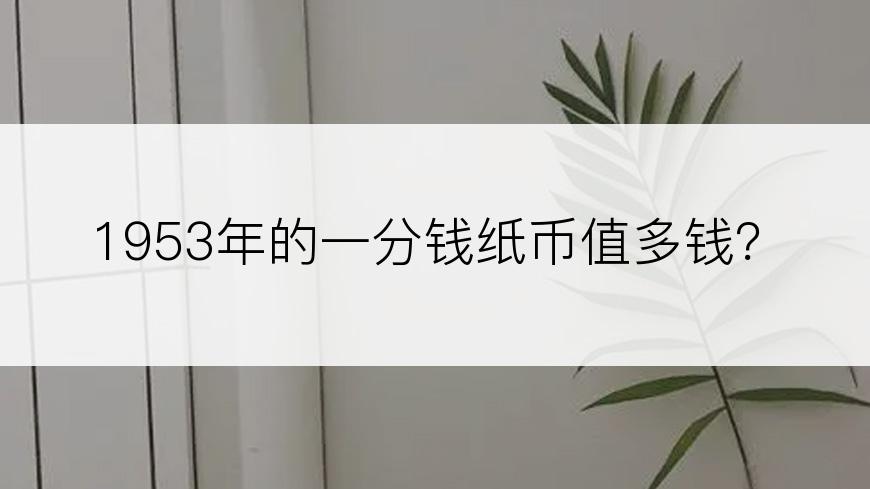 1953年的一分钱纸币值多钱?